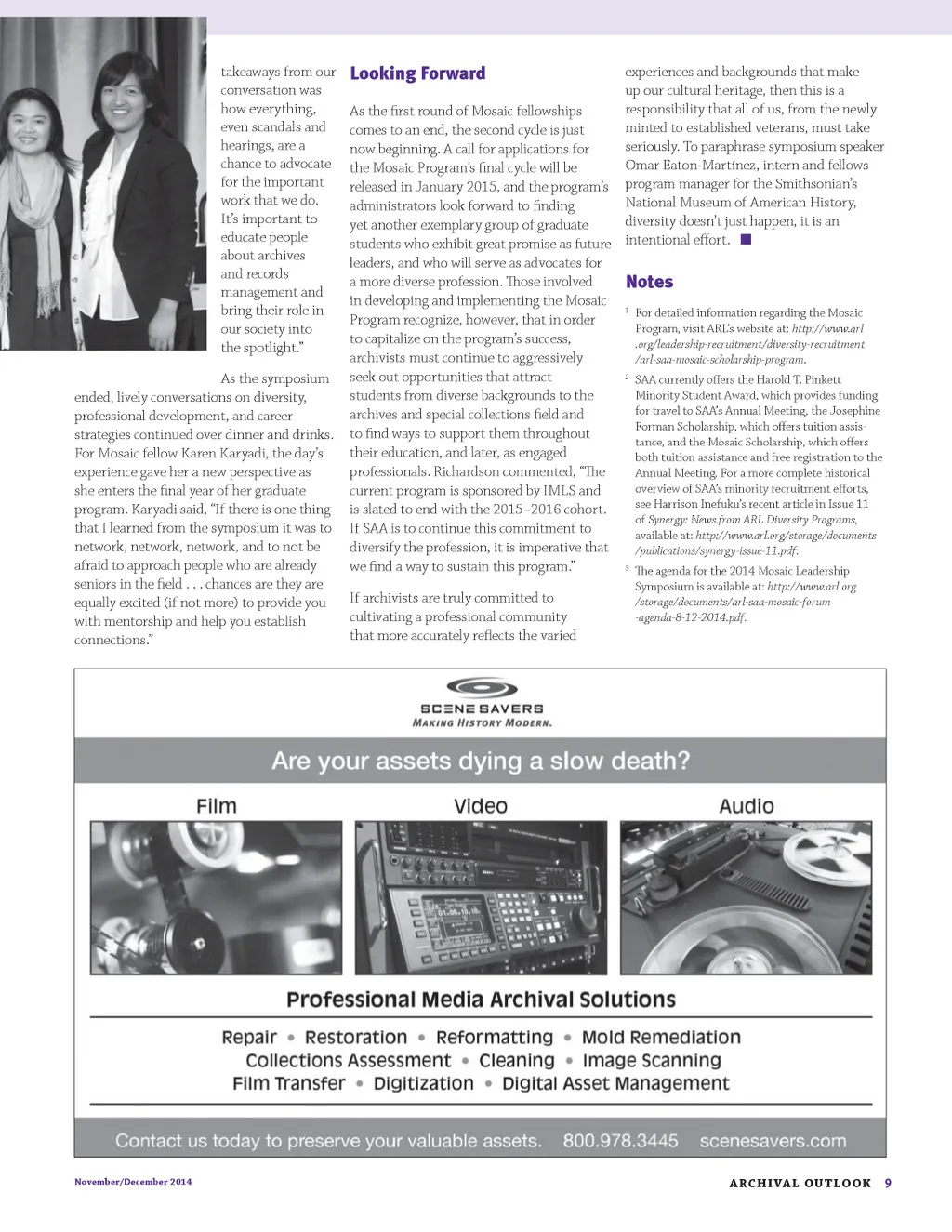 takeaways from our conversation was how everything, even scandals and hearings, are a chance to advocate for the important work that we do. It's important to educate people about archives and records management and bring their role in our society into the spotlight."

As the symposium ended, lively conversations on diversity, professional development, and career strategies continued over dinner and drinks. For Mosaic fellow Karen Karyadi, the day's experience gave her a new perspective as she enters the final year of her graduate program. Karyadi said, "If there is one thing that I learned from the symposium it was to network, network, network, and to not be afraid to approach people who are already seniors in the field . . . chances are they are equally excited (if not more) to provide you with mentorship and help you establish connections."

Looking Forward

As the first round of Mosaic fellowships comes to an end, the second cycle is just now beginning. A call for applications for the Mosaic Program's final cycle will be released in January 2015, and the program's administrators look forward to finding yet another exemplary group of graduate students who exhibit great promise as future leaders, and who will serve as advocates for a more diverse profession. Those involved in developing and implementing the Mosaic Program recognize, however, that in order to capitalize on the program's success, archivists must continue to aggressively seek out opportunities that attract students from diverse backgrounds to the archives and special collections field and to find ways to support them throughout their education, and later, as engaged professionals. Richardson commented, "The current program is sponsored by IMLS and is slated to end with the 2015–2016 cohort. If SAA is to continue this commitment to diversify the profession, it is imperative that we find a way to sustain this program."

If archivists are truly committed to cultivating a professional community that more accurately reflects the varied experiences and backgrounds that make up our cultural heritage, then this is a responsibility that all of us, from the newly minted to established veterans, must take seriously. To paraphrase symposium speaker Omar Eaton-Martínez, intern and fellows program manager for the Smithsonian's National Museum of American History, diversity doesn't just happen, it is an intentional effort.

Notes

$^1$ For detailed information regarding the Mosaic Program, visit ARL's website at: http://www.arl.org/leadership-recruitment/diversity-recruitment/arl-saa-mosaic-scholarship-program.

$^2$ SAA currently offers the Harold T. Pinkett Minority Student Award, which provides funding for travel to SAA's Annual Meeting, the Josephine Forman Scholarship, which offers tuition assistance, and the Mosaic Scholarship, which offers both tuition assistance and free registration to the Annual Meeting. For a more complete historical overview of SAA's minority recruitment efforts, see Harrison Inefuku's recent article in Issue 11 of Synergy: News from ARL Diversity Programs, available at: http://www.arl.org/storage/documents/publications/synergy-issue-11.pdf.

$^3$ The agenda for the 2014 Mosaic Leadership Symposium is available at: http://www.arl.org/storage/documents/arl-saa-mosaic-forum-agenda-8-12-2014.pdf.

SCENE SAVERS
MAKING HISTORY MODERN.

Are your assets dying a slow death?

Film Video Audio

Professional Media Archival Solutions

Repair • Restoration • Reformatting • Mold Remediation
Collections Assessment • Cleaning • Image Scanning
Film Transfer • Digitization • Digital Asset Management

Contact us today to preserve your valuable assets. 800.978.3445 scenesavers.com

November/December 2014

ARCHIVAL OUTLOOK 9